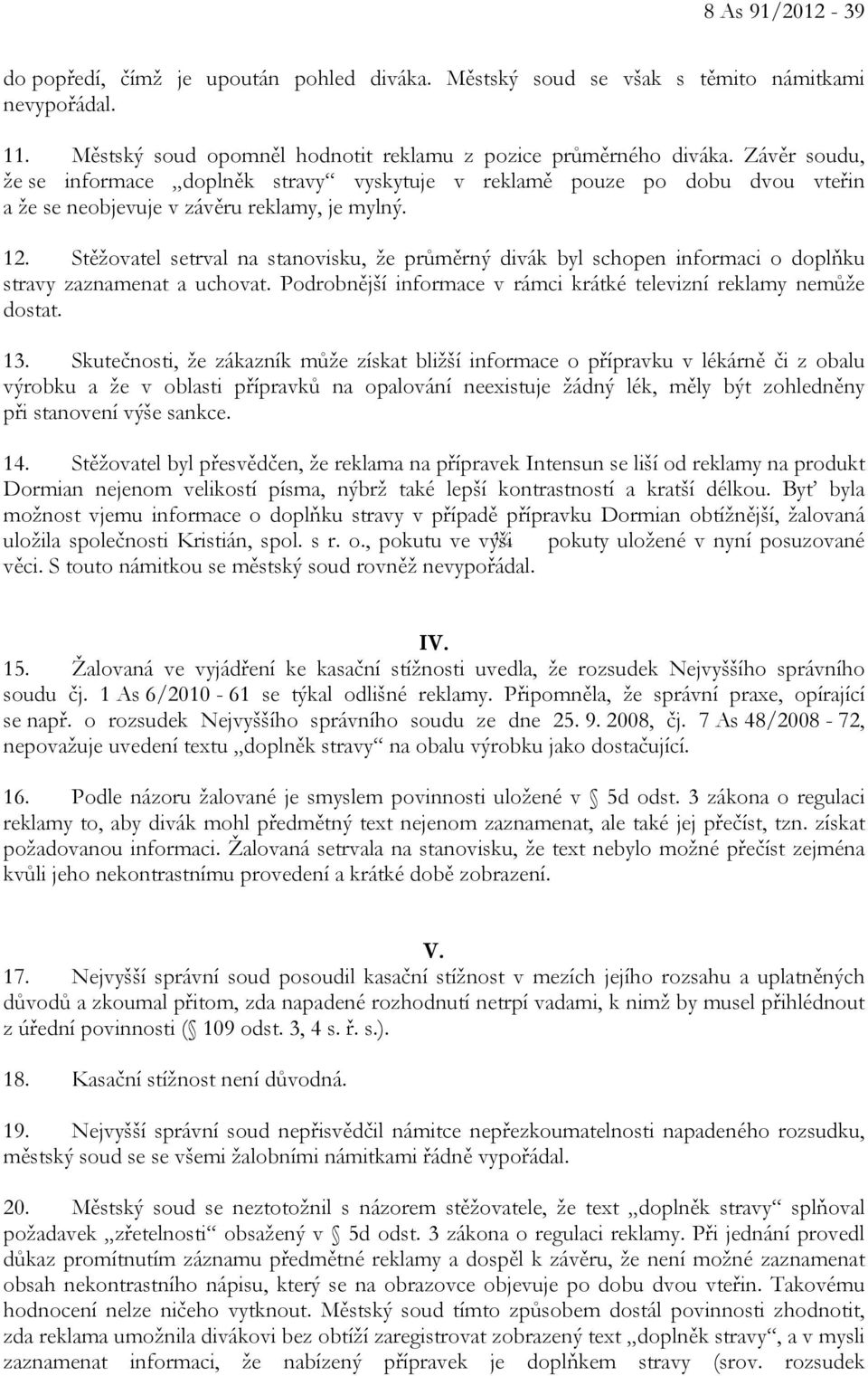 8 As 91/2012 - 39

do popředí, čímž je upoután pohled diváka. Městský soud se však s těmito námitkami nevypořádal.

11. Městský soud opomněl hodnotit reklamu z pozice průměrného diváka. Závěr soudu, že se informace „doplněk stravy“ vyskytuje v reklamě pouze po dobu dvou vteřin a že se neobjevuje v závěru reklamy, je mylný.

12. Stěžovatel setrval na stanovisku, že průměrný divák byl schopen informaci o doplňku stravy zaznamenat a uchovat. Podrobnější informace v rámci krátké televizní reklamy nemůže dostat.

13. Skutečnosti, že zákazník může získat bližší informace o přípravku v lékárně či z obalu výrobku a že v oblasti přípravků na opalování neexistuje žádný lék, měly být zohledněny při stanovení výše sankce.

14. Stěžovatel byl přesvědčen, že reklama na přípravek Intensun se liší od reklamy na produkt Dormian nejenom velikostí písma, nýbrž také lepší kontrastností a kratší délkou. Byť byla možnost vjemu informace o doplňku stravy v případě přípravku Dormian obtížnější, žalovaná uložila společnosti Kristián, spol. s r. o., pokutu ve výši pokuty uložené v nyní posuzované věci. S touto námitkou se městský soud rovněž nevypořádal.

IV.

15. Žalovaná ve vyjádření ke kasační stížnosti uvedla, že rozsudek Nejvyššího správního soudu čj. 1 As 6/2010 - 61 se týkal odlišné reklamy. Připomněla, že správní praxe, opírající se např. o rozsudek Nejvyššího správního soudu ze dne 25. 9. 2008, čj. 7 As 48/2008 - 72, nepovažuje uvedení textu „doplněk stravy“ na obalu výrobku jako dostačující.

16. Podle názoru žalované je smyslem povinnosti uložené v § 5d odst. 3 zákona o regulaci reklamy to, aby divák mohl předmětný text nejenom zaznamenat, ale také jej přečíst, tzn. získat požadovanou informaci. Žalovaná setrvala na stanovisku, že text nebylo možné přečíst zejména kvůli jeho nekontrastnímu provedení a krátké době zobrazení.

V.

17. Nejvyšší správní soud posoudil kasační stížnost v mezích jejího rozsahu a uplatněných důvodů a zkoumal přitom, zda napadené rozhodnutí netrpí vadami, k nimž by musel přihlédnout z úřední povinnosti (§ 109 odst. 3, 4 s. ř. s.).

18. Kasační stížnost není důvodná.

19. Nejvyšší správní soud nepřisvědčil námitce nepřezkoumatelnosti napadeného rozsudku, městský soud se se všemi žalobními námitkami řádně vypořádal.

20. Městský soud se neztotožnil s názorem stěžovatele, že text „doplněk stravy“ splňoval požadavek „zřetelnosti“ obsažený v § 5d odst. 3 zákona o regulaci reklamy. Při jednání provedl důkaz promítnutím záznamu předmětné reklamy a dospěl k závěru, že není možné zaznamenat obsah nekontrastního nápisu, který se na obrazovce objevuje po dobu dvou vteřin. Takovému hodnocení nelze ničeho vytknout. Městský soud tímto způsobem dostál povinnosti zhodnotit, zda reklama umožnila divákovi bez obtíží zaregistrovat zobrazený text „doplněk stravy“, a v mysli zaznamenat informaci, že nabízený přípravek je doplňkem stravy (srov. rozsudek